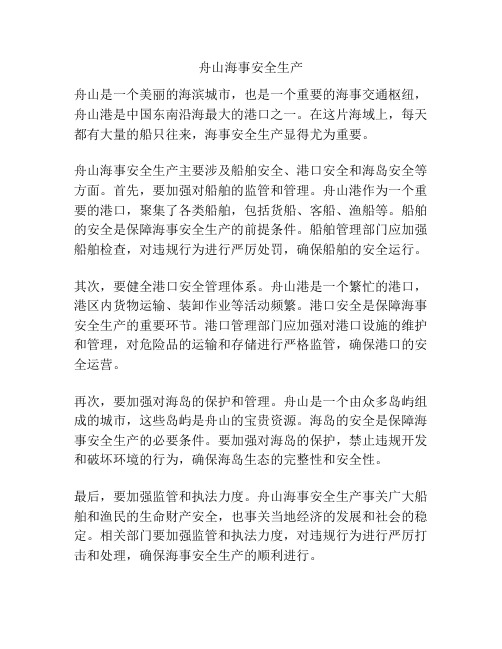 舟山海事安全生产

舟山是一个美丽的海滨城市，也是一个重要的海事交通枢纽，舟山港是中国东南沿海最大的港口之一。在这片海域上，每天都有大量的船只往来，海事安全生产显得尤为重要。

舟山海事安全生产主要涉及船舶安全、港口安全和海岛安全等方面。首先，要加强对船舶的监管和管理。舟山港作为一个重要的港口，聚集了各类船舶，包括货船、客船、渔船等。船舶的安全是保障海事安全生产的前提条件。船舶管理部门应加强船舶检查，对违规行为进行严厉处罚，确保船舶的安全运行。

其次，要健全港口安全管理体系。舟山港是一个繁忙的港口，港区内货物运输、装卸作业等活动频繁。港口安全是保障海事安全生产的重要环节。港口管理部门应加强对港口设施的维护和管理，对危险品的运输和存储进行严格监管，确保港口的安全运营。

再次，要加强对海岛的保护和管理。舟山是一个由众多岛屿组成的城市，这些岛屿是舟山的宝贵资源。海岛的安全是保障海事安全生产的必要条件。要加强对海岛的保护，禁止违规开发和破坏环境的行为，确保海岛生态的完整性和安全性。

最后，要加强监管和执法力度。舟山海事安全生产事关广大船舶和渔民的生命财产安全，也事关当地经济的发展和社会的稳定。相关部门要加强监管和执法力度，对违规行为进行严厉打击和处理，确保海事安全生产的顺利进行。